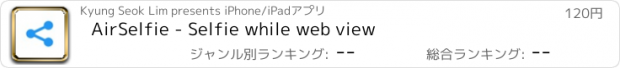 Kyung Seok Lim presents iPhone/iPadアプリ

120円

AirSelfie - Selfie while web view

ジャンル別ランキング: --

総合ランキング: --